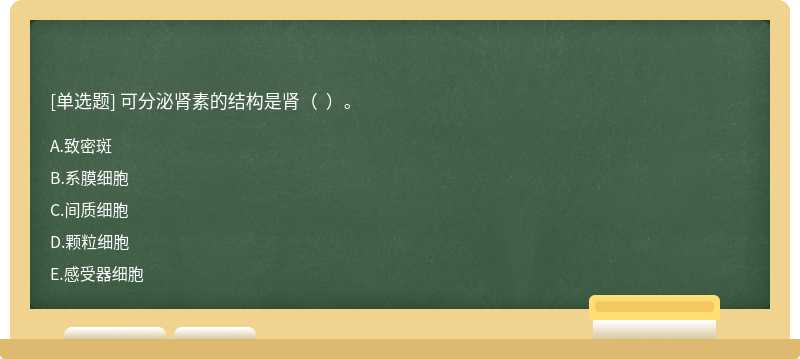 [单选题] 可分泌肾素的结构是肾（ ）。

A.致密斑

B.系膜细胞

C.间质细胞

D.颗粒细胞

E.感受器细胞